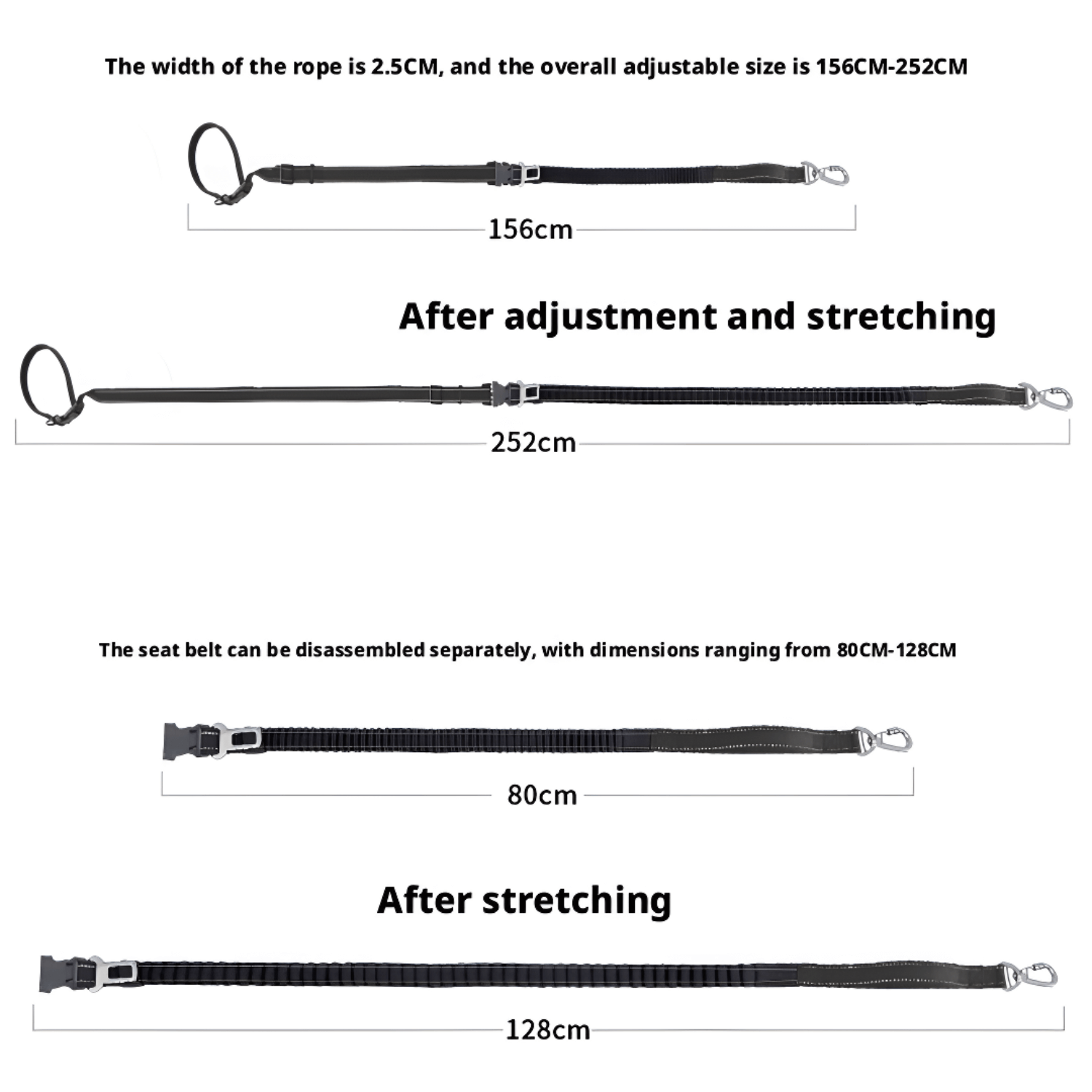 The width of the rope is 2.5CM, and the overall adjustable size is 156CM-252CM

156cm

After adjustment and stretching

252cm

The seat belt can be disassembled separately, with dimensions ranging from 80CM-128CM

80cm

After stretching

128cm